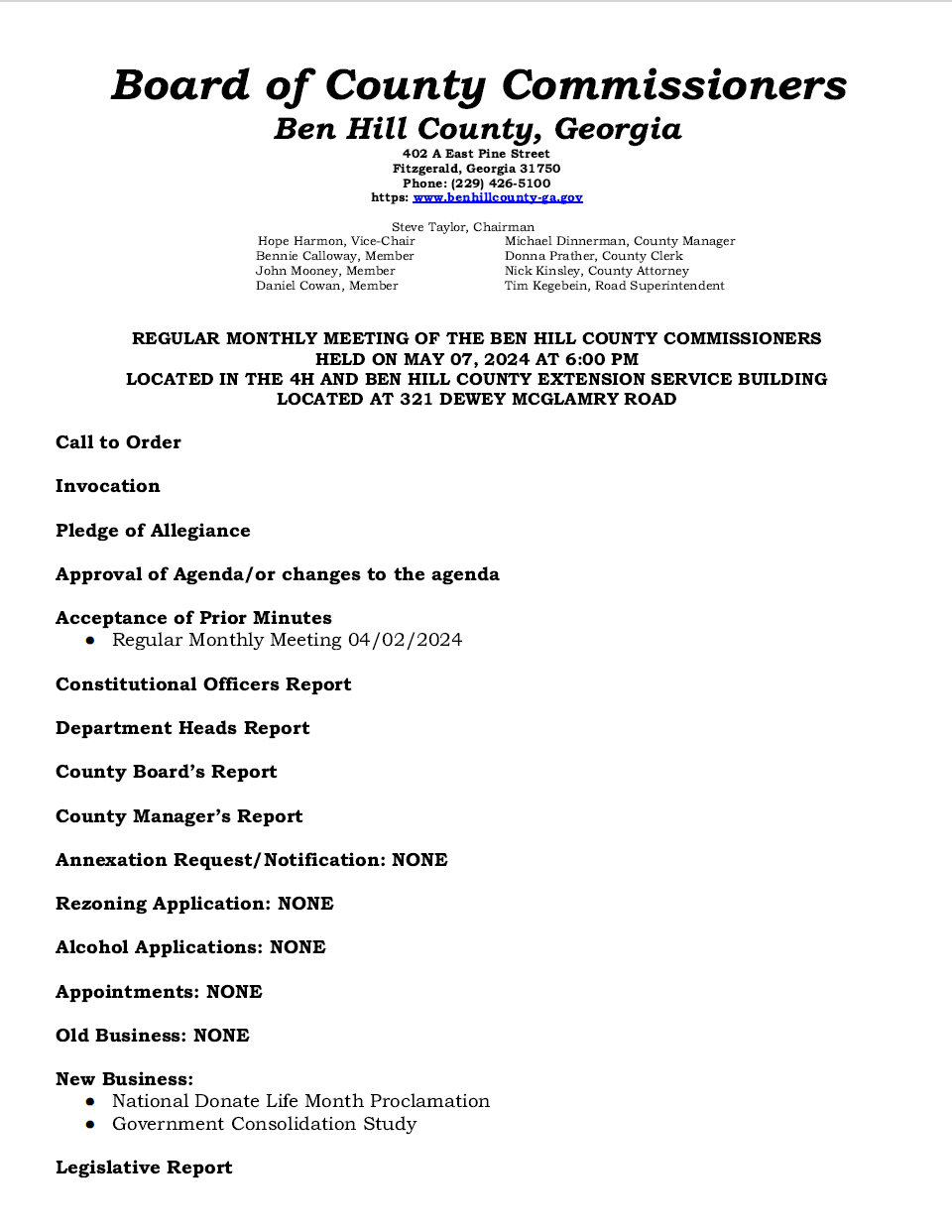 Board of County Commissioners
Ben Hill County, Georgia
402 A East Pine Street
Fitzgerald, Georgia 31750
Phone: (229) 426-5100
https: www.benhillcounty-ga.gov

Steve Taylor, Chairman
Hope Harmon, Vice-Chair
Bennie Calloway, Member
John Mooney, Member
Daniel Cowan, Member

Michael Dinnerman, County Manager
Donna Prather, County Clerk
Nick Kinsley, County Attorney
Tim Kegebein, Road Superintendent

REGULAR MONTHLY MEETING OF THE BEN HILL COUNTY COMMISSIONERS
HELD ON MAY 07, 2024 AT 6:00 PM
LOCATED IN THE 4H AND BEN HILL COUNTY EXTENSION SERVICE BUILDING
LOCATED AT 321 DEWEY MCGLAMRY ROAD

Call to Order

Invocation

Pledge of Allegiance

Approval of Agenda/or changes to the agenda

Acceptance of Prior Minutes
• Regular Monthly Meeting 04/02/2024

Constitutional Officers Report

Department Heads Report

County Board's Report

County Manager's Report

Annexation Request/Notification: NONE

Rezoning Application: NONE

Alcohol Applications: NONE

Appointments: NONE

Old Business: NONE

New Business:
• National Donate Life Month Proclamation
• Government Consolidation Study

Legislative Report